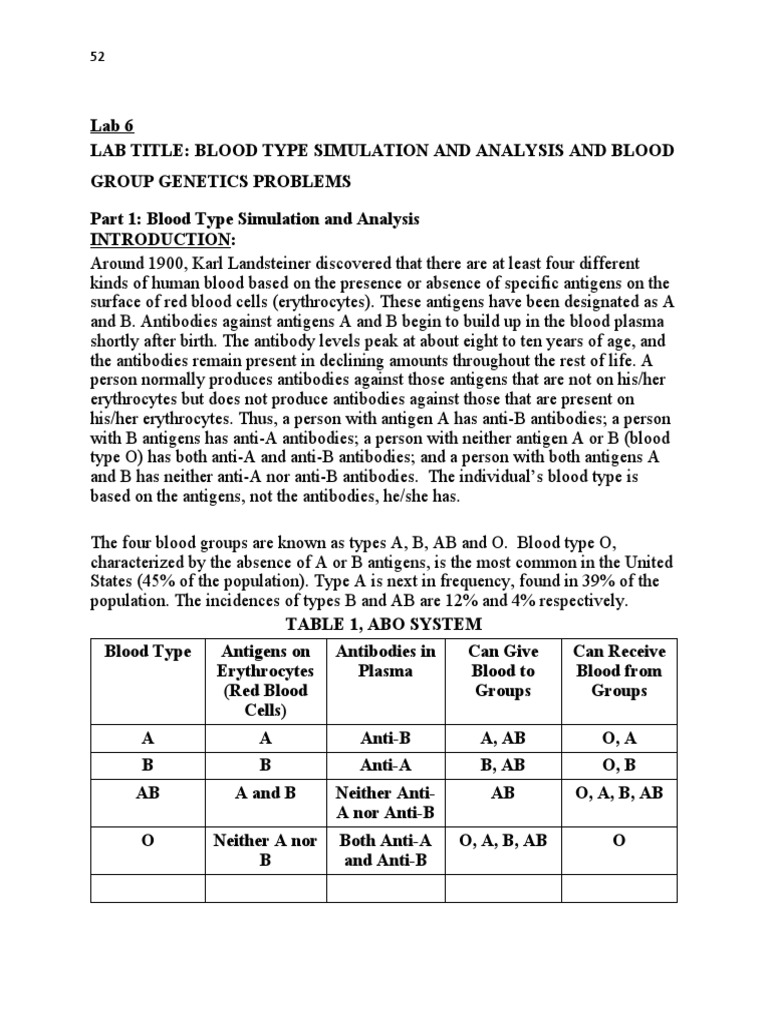 52

Lab 6

LAB TITLE: BLOOD TYPE SIMULATION AND ANALYSIS AND BLOOD GROUP GENETICS PROBLEMS

Part 1: Blood Type Simulation and Analysis
INTRODUCTION:
Around 1900, Karl Landsteiner discovered that there are at least four different kinds of human blood based on the presence or absence of specific antigens on the surface of red blood cells (erythrocytes). These antigens have been designated as A and B. Antibodies against antigens A and B begin to build up in the blood plasma shortly after birth. The antibody levels peak at about eight to ten years of age, and the antibodies remain present in declining amounts throughout the rest of life. A person normally produces antibodies against those antigens that are not on his/her erythrocytes but does not produce antibodies against those that are present on his/her erythrocytes. Thus, a person with antigen A has anti-B antibodies; a person with B antigens has anti-A antibodies; a person with neither antigen A or B (blood type O) has both anti-A and anti-B antibodies; and a person with both antigens A and B has neither anti-A nor anti-B antibodies. The individual's blood type is based on the antigens, not the antibodies, he/she has.

The four blood groups are known as types A, B, AB and O. Blood type O, characterized by the absence of A or B antigens, is the most common in the United States (45% of the population). Type A is next in frequency, found in 39% of the population. The incidences of types B and AB are 12% and 4% respectively.

TABLE 1, ABO SYSTEM

| Blood Type | Antigens on Erythrocytes (Red Blood Cells) | Antibodies in Plasma | Can Give Blood to Groups | Can Receive Blood from Groups |
|---|---|---|---|---|
| A | A | Anti-B | A, AB | O, A |
| B | B | Anti-A | B, AB | O, B |
| AB | A and B | Neither Anti-A nor Anti-B | AB | O, A, B, AB |
| O | Neither A nor B | Both Anti-A and Anti-B | O, A, B, AB | O |
| | | | | |